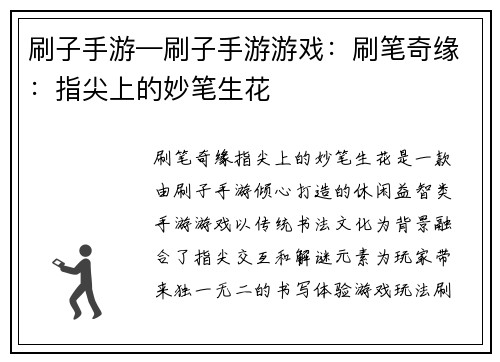 刷子手游—刷子手游游戏：刷笔奇缘：指尖上的妙笔生花

刷笔奇缘指尖上的妙笔生花是一款由刷子手游倾心打造的休闲益智类手游游戏以传统书法文化为背景融合了指尖交互和解谜元素为玩家带来独一无二的书写体验游戏玩法刷